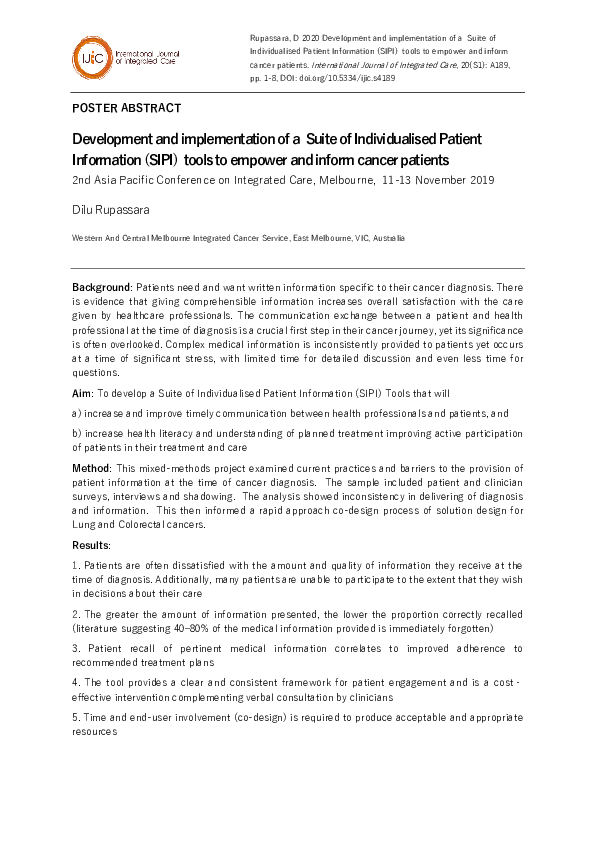 IJIC International Journal of Integrated Care

Rupassara, D 2020 Development and implementation of a Suite of Individualised Patient Information (SIPI) tools to empower and inform cancer patients. International Journal of Integrated Care, 20(S1): A189, pp. 1-8, DOI: doi.org/10.5334/ijic.s4189

POSTER ABSTRACT

Development and implementation of a Suite of Individualised Patient Information (SIPI) tools to empower and inform cancer patients

2nd Asia Pacific Conference on Integrated Care, Melbourne, 11-13 November 2019

Dilu Rupassara

Western And Central Melbourne Integrated Cancer Service, East Melbourne, VIC, Australia

Background: Patients need and want written information specific to their cancer diagnosis. There is evidence that giving comprehensible information increases overall satisfaction with the care given by healthcare professionals. The communication exchange between a patient and health professional at the time of diagnosis is a crucial first step in their cancer journey, yet its significance is often overlooked. Complex medical information is inconsistently provided to patients yet occurs at a time of significant stress, with limited time for detailed discussion and even less time for questions.

Aim: To develop a Suite of Individualised Patient Information (SIPI) Tools that will

a) increase and improve timely communication between health professionals and patients, and

b) increase health literacy and understanding of planned treatment improving active participation of patients in their treatment and care

Method: This mixed-methods project examined current practices and barriers to the provision of patient information at the time of cancer diagnosis. The sample included patient and clinician surveys, interviews and shadowing. The analysis showed inconsistency in delivering of diagnosis and information. This then informed a rapid approach co-design process of solution design for Lung and Colorectal cancers.

Results:

1. Patients are often dissatisfied with the amount and quality of information they receive at the time of diagnosis. Additionally, many patients are unable to participate to the extent that they wish in decisions about their care

2. The greater the amount of information presented, the lower the proportion correctly recalled (literature suggesting 40–80% of the medical information provided is immediately forgotten)

3. Patient recall of pertinent medical information correlates to improved adherence to recommended treatment plans

4. The tool provides a clear and consistent framework for patient engagement and is a cost-effective intervention complementing verbal consultation by clinicians

5. Time and end-user involvement (co-design) is required to produce acceptable and appropriate resources